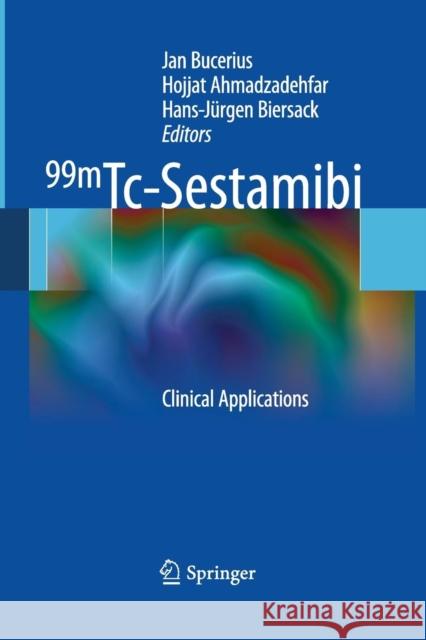 Jan Bucerius
Hojjat Ahmadzadehfar
Hans-Jürgen Biersack
Editors

$^{99m}$Tc-Sestamibi

Clinical Applications

Springer